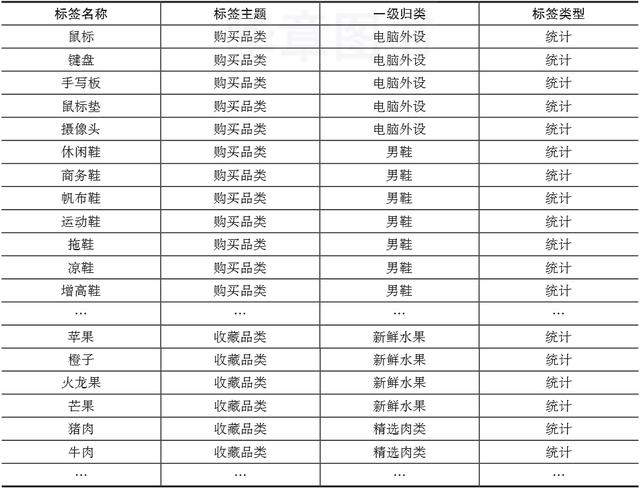 | 标签名称 | 标签主题 | 一级归类 | 标签类型 |
|---|---|---|---|
| 鼠标 | 购买品类 | 电脑外设 | 统计 |
| 键盘 | 购买品类 | 电脑外设 | 统计 |
| 手写板 | 购买品类 | 电脑外设 | 统计 |
| 鼠标垫 | 购买品类 | 电脑外设 | 统计 |
| 摄像头 | 购买品类 | 电脑外设 | 统计 |
| 休闲鞋 | 购买品类 | 男鞋 | 统计 |
| 商务鞋 | 购买品类 | 男鞋 | 统计 |
| 帆布鞋 | 购买品类 | 男鞋 | 统计 |
| 运动鞋 | 购买品类 | 男鞋 | 统计 |
| 拖鞋 | 购买品类 | 男鞋 | 统计 |
| 凉鞋 | 购买品类 | 男鞋 | 统计 |
| 增高鞋 | 购买品类 | 男鞋 | 统计 |
| … | … | … | … |
| 苹果 | 收藏品类 | 新鲜水果 | 统计 |
| 橙子 | 收藏品类 | 新鲜水果 | 统计 |
| 火龙果 | 收藏品类 | 新鲜水果 | 统计 |
| 芒果 | 收藏品类 | 新鲜水果 | 统计 |
| 猪肉 | 收藏品类 | 精选肉类 | 统计 |
| 牛肉 | 收藏品类 | 精选肉类 | 统计 |
| … | … | … | … |